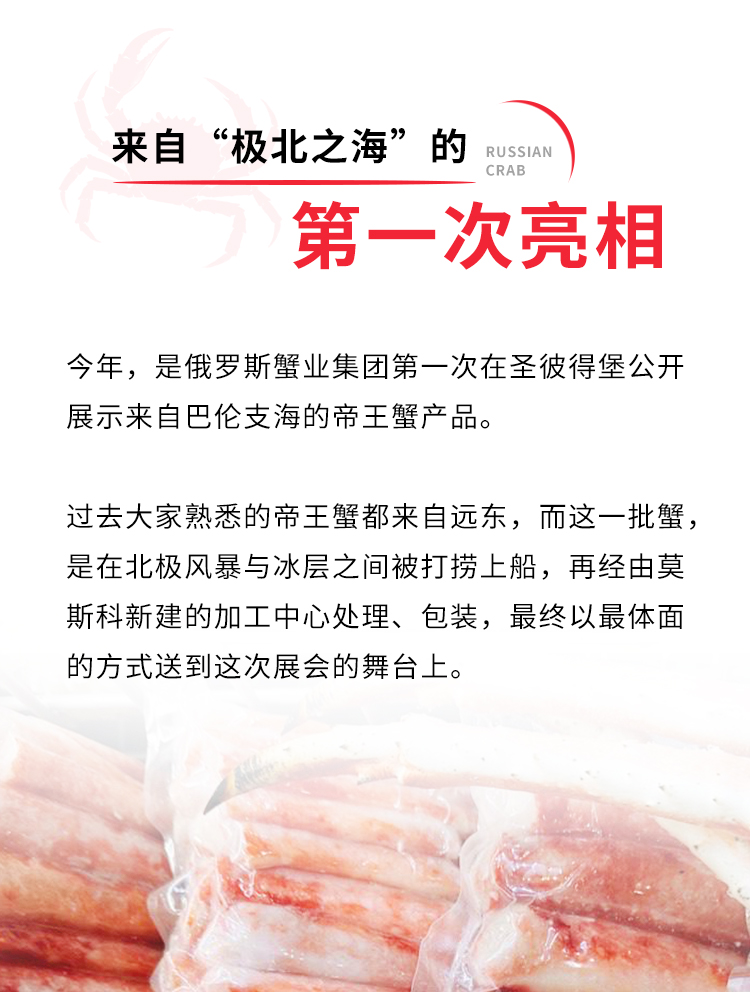 来自“极北之海”的

RUSSIAN
CRAB

第一次亮相

今年，是俄罗斯蟹业集团第一次在圣彼得堡公开展示来自巴伦支海的帝王蟹产品。

过去大家熟悉的帝王蟹都来自远东，而这一批蟹，是在北极风暴与冰层之间被打捞上船，再经由莫斯科新建的加工中心处理、包装，最终以最体面的方式送到这次展会的舞台上。